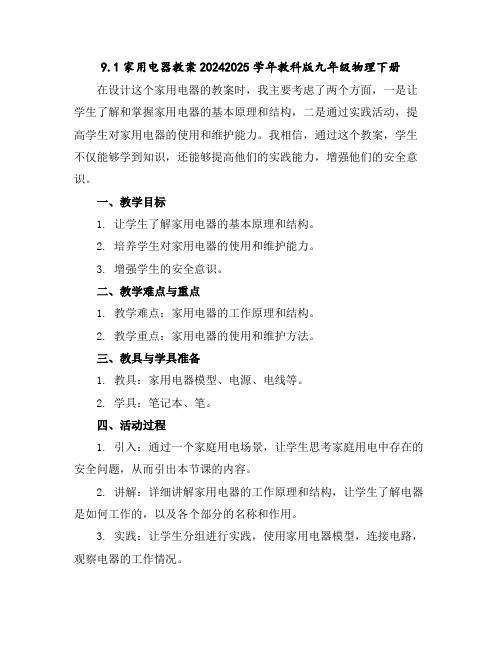 9.1 家用电器教案 20242025 学年教科版九年级物理下册

在设计这个家用电器的教案时，我主要考虑了两个方面，一是让学生了解和掌握家用电器的基本原理和结构，二是通过实践活动，提高学生对家用电器的使用和维护能力。我相信，通过这个教案，学生不仅能够学到知识，还能够提高他们的实践能力，增强他们的安全意识。

一、教学目标

1. 让学生了解家用电器的基本原理和结构。

2. 培养学生对家用电器的使用和维护能力。

3. 增强学生的安全意识。

二、教学难点与重点

1. 教学难点：家用电器的工作原理和结构。

2. 教学重点：家用电器的使用和维护方法。

三、教具与学具准备

1. 教具：家用电器模型、电源、电线等。

2. 学具：笔记本、笔。

四、活动过程

1. 引入：通过一个家庭用电场景，让学生思考家庭用电中存在的安全问题，从而引出本节课的内容。

2. 讲解：详细讲解家用电器的工作原理和结构，让学生了解电器是如何工作的，以及各个部分的名称和作用。

3. 实践：让学生分组进行实践，使用家用电器模型，连接电路，观察电器的工作情况。